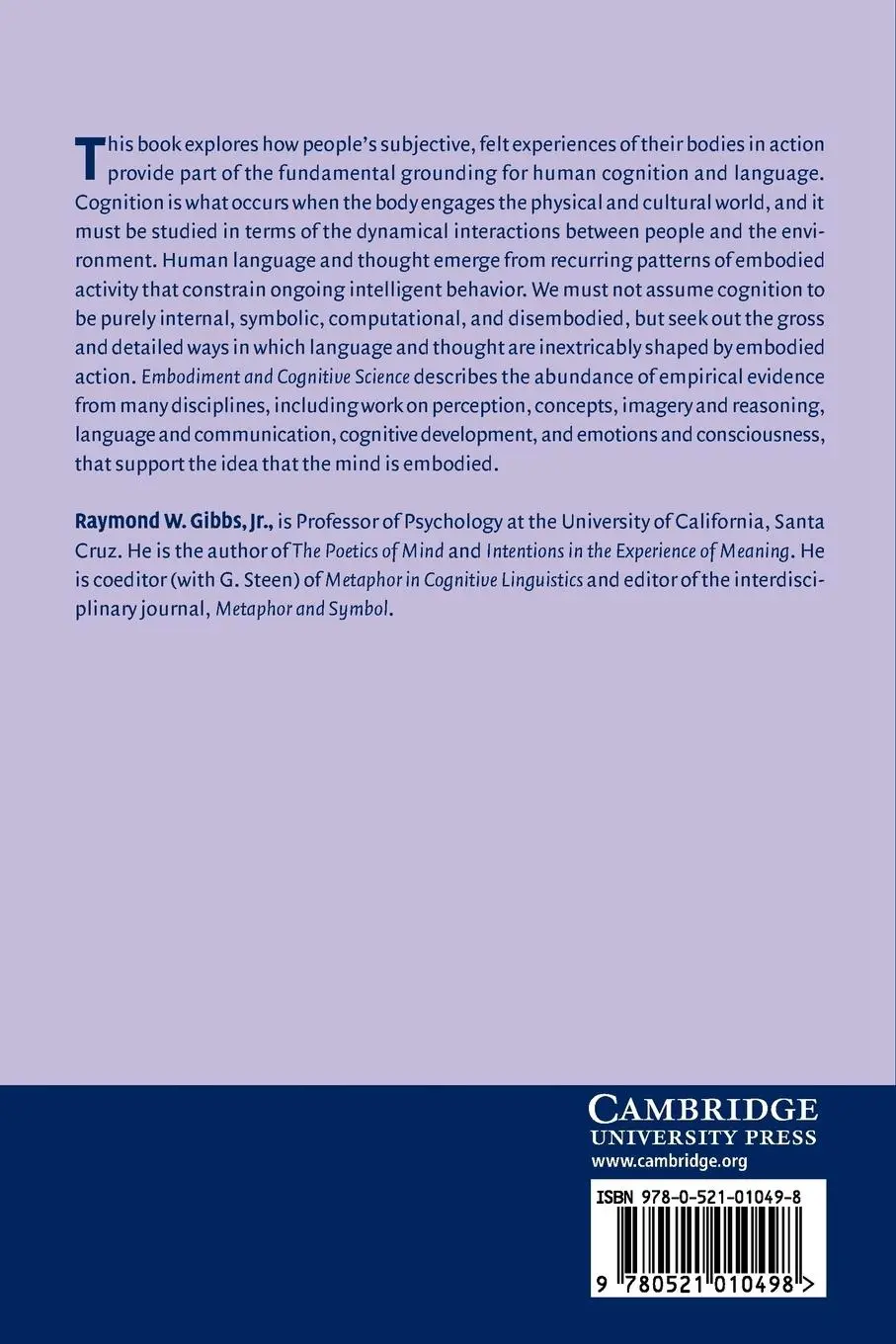 This book explores how people's subjective, felt experiences of their bodies in action provide part of the fundamental grounding for human cognition and language. Cognition is what occurs when the body engages the physical and cultural world, and it must be studied in terms of the dynamical interactions between people and the environment. Human language and thought emerge from recurring patterns of embodied activity that constrain ongoing intelligent behavior. We must not assume cognition to be purely internal, symbolic, computational, and disembodied, but seek out the gross and detailed ways in which language and thought are inextricably shaped by embodied action. Embodiment and Cognitive Science describes the abundance of empirical evidence from many disciplines, including work on perception, concepts, imagery and reasoning, language and communication, cognitive development, and emotions and consciousness, that support the idea that the mind is embodied.

Raymond W. Gibbs, Jr., is Professor of Psychology at the University of California, Santa Cruz. He is the author of The Poetics of Mind and Intentions in the Experience of Meaning. He is coeditor (with G. Steen) of Metaphor in Cognitive Linguistics and editor of the interdisciplinary journal, Metaphor and Symbol.

CAMBRIDGE
UNIVERSITY PRESS
www.cambridge.org

ISBN 978-0-521-01049-8

9 780521 010498 >